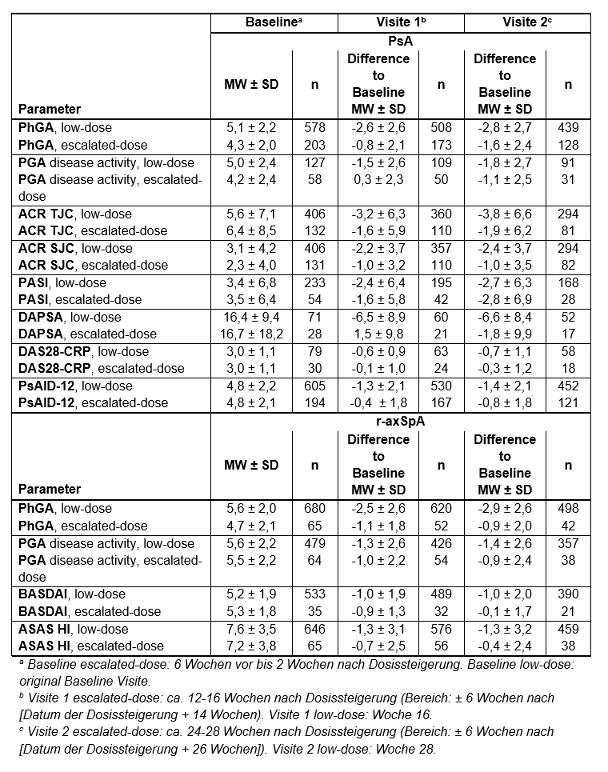 |  | Baseline$^{a}$ |  | Visite 1$^{b}$ |  | Visite 2$^{c}$ |  |
|---|---|---|---|---|---|---|
|  | PsA |  |  |  |  |  |
| Parameter | MW ± SD | n | Difference to Baseline MW ± SD | n | Difference to Baseline MW ± SD | n |
| PhGA, low-dose | 5,1 ± 2,2 | 578 | -2,6 ± 2,6 | 508 | -2,8 ± 2,7 | 439 |
| PhGA, escalated-dose | 4,3 ± 2,0 | 203 | -0,8 ± 2,1 | 173 | -1,6 ± 2,4 | 128 |
| PGA disease activity, low-dose | 5,0 ± 2,4 | 127 | -1,5 ± 2,6 | 109 | -1,8 ± 2,7 | 91 |
| PGA disease activity, escalated-dose | 4,2 ± 2,4 | 58 | 0,3 ± 2,3 | 50 | -1,1 ± 2,5 | 31 |
| ACR TJC, low-dose | 5,6 ± 7,1 | 406 | -3,2 ± 6,3 | 360 | -3,8 ± 6,6 | 294 |
| ACR TJC, escalated-dose | 6,4 ± 8,5 | 132 | -1,6 ± 5,9 | 110 | -1,9 ± 6,2 | 81 |
| ACR SJC, low-dose | 3,1 ± 4,2 | 406 | -2,2 ± 3,7 | 357 | -2,4 ± 3,7 | 294 |
| ACR SJC, escalated-dose | 2,3 ± 4,0 | 131 | -1,0 ± 3,2 | 110 | -1,0 ± 3,5 | 82 |
| PASI, low-dose | 3,4 ± 6,8 | 233 | -2,4 ± 6,4 | 195 | -2,7 ± 6,3 | 168 |
| PASI, escalated-dose | 3,5 ± 6,4 | 54 | -1,6 ± 5,8 | 42 | -2,8 ± 6,9 | 28 |
| DAPSA, low-dose | 16,4 ± 9,4 | 71 | -6,5 ± 8,9 | 60 | -6,6 ± 8,4 | 52 |
| DAPSA, escalated-dose | 16,7 ± 18,2 | 28 | 1,5 ± 9,8 | 21 | -1,8 ± 9,9 | 17 |
| DAS28-CRP, low-dose | 3,0 ± 1,1 | 79 | -0,6 ± 0,9 | 63 | -0,7 ± 1,1 | 58 |
| DAS28-CRP, escalated-dose | 3,0 ± 1,1 | 30 | -0,1 ± 1,0 | 24 | -0,3 ± 1,2 | 18 |
| PsAID-12, low-dose | 4,8 ± 2,2 | 605 | -1,3 ± 2,1 | 530 | -1,4 ± 2,1 | 452 |
| PsAID-12, escalated-dose | 4,8 ± 2,1 | 194 | -0,4 ± 1,8 | 167 | -0,8 ± 1,8 | 121 |
|  | r-axSpA |  |  |  |  |  |
| Parameter | MW ± SD | n | Difference to Baseline MW ± SD | n | Difference to Baseline MW ± SD | n |
| PhGA, low-dose | 5,6 ± 2,0 | 680 | -2,5 ± 2,6 | 620 | -2,9 ± 2,6 | 498 |
| PhGA, escalated-dose | 4,7 ± 2,1 | 65 | -1,1 ± 1,8 | 52 | -0,9 ± 2,0 | 42 |
| PGA disease activity, low-dose | 5,6 ± 2,2 | 479 | -1,3 ± 2,6 | 426 | -1,4 ± 2,6 | 357 |
| PGA disease activity, escalated-dose | 5,5 ± 2,2 | 64 | -1,0 ± 2,2 | 54 | -0,9 ± 2,4 | 38 |
| BASDAI, low-dose | 5,2 ± 1,9 | 533 | -1,0 ± 1,9 | 489 | -1,0 ± 2,0 | 390 |
| BASDAI, escalated-dose | 5,3 ± 1,8 | 35 | -0,9 ± 1,3 | 32 | -0,1 ± 1,7 | 21 |
| ASAS HI, low-dose | 7,6 ± 3,5 | 646 | -1,3 ± 3,1 | 576 | -1,3 ± 3,2 | 459 |
| ASAS HI, escalated-dose | 7,2 ± 3,8 | 65 | -0,7 ± 2,5 | 56 | -0,4 ± 2,4 | 38 |

$^{a}$ Baseline escalated-dose: 6 Wochen vor bis 2 Wochen nach Dosissteigerung. Baseline low-dose: original Baseline Visite.

$^{b}$ Visite 1 escalated-dose: ca. 12-16 Wochen nach Dosissteigerung (Bereich: ± 6 Wochen nach [Datum der Dosissteigerung + 14 Wochen). Visite 1 low-dose: Woche 16.

$^{c}$ Visite 2 escalated-dose: ca. 24-28 Wochen nach Dosissteigerung (Bereich: ± 6 Wochen nach [Datum der Dosissteigerung + 26 Wochen]). Visite 2 low-dose: Woche 28.